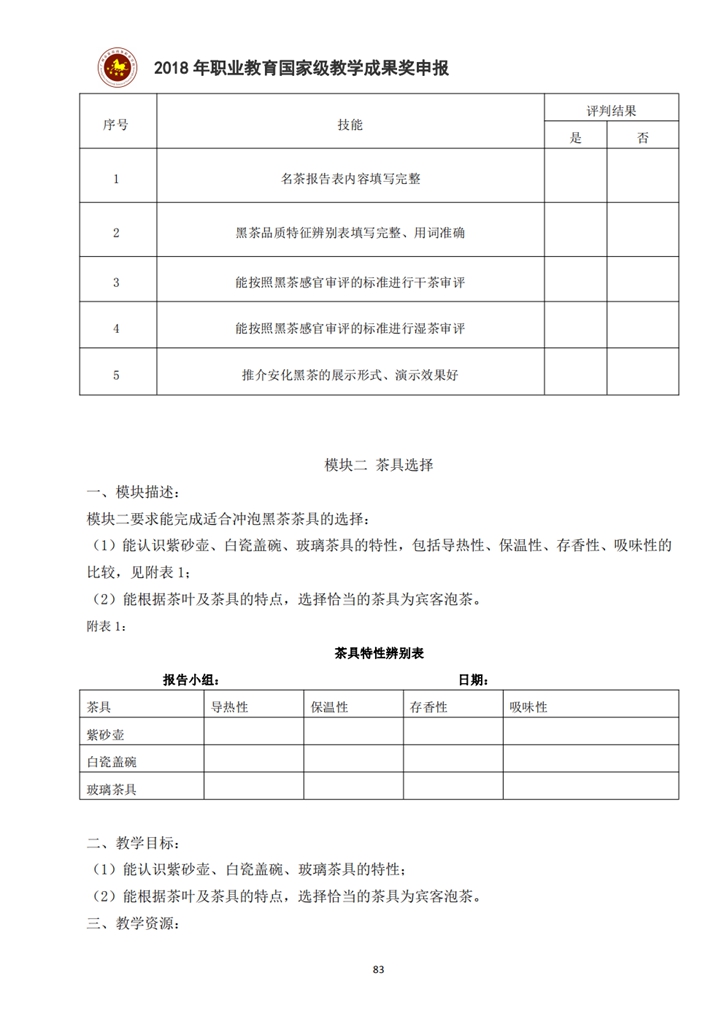 2018 年职业教育国家级教学成果奖申报

| 序号 | 技能 | 评判结果 是 | 评判结果 否 |
|---|---|---|---|
| 1 | 名茶报告表内容填写完整 | | |
| 2 | 黑茶品质特征辨别表填写完整、用词准确 | | |
| 3 | 能按照黑茶感官审评的标准进行干茶审评 | | |
| 4 | 能按照黑茶感官审评的标准进行湿茶审评 | | |
| 5 | 推介安化黑茶的展示形式、演示效果好 | | |

模块二 茶具选择

一、模块描述：

模块二要求能完成适合冲泡黑茶茶具的选择：

（1）能认识紫砂壶、白瓷盖碗、玻璃茶具的特性，包括导热性、保温性、存香性、吸味性的比较，见附表 1；

（2）能根据茶叶及茶具的特点，选择恰当的茶具为宾客泡茶。

附表 1：

茶具特性辨别表

报告小组： 日期：

| 茶具 | 导热性 | 保温性 | 存香性 | 吸味性 |
|---|---|---|---|---|
| 紫砂壶 | | | | |
| 白瓷盖碗 | | | | |
| 玻璃茶具 | | | | |

二、教学目标：

（1）能认识紫砂壶、白瓷盖碗、玻璃茶具的特性；

（2）能根据茶叶及茶具的特点，选择恰当的茶具为宾客泡茶。

三、教学资源：

83